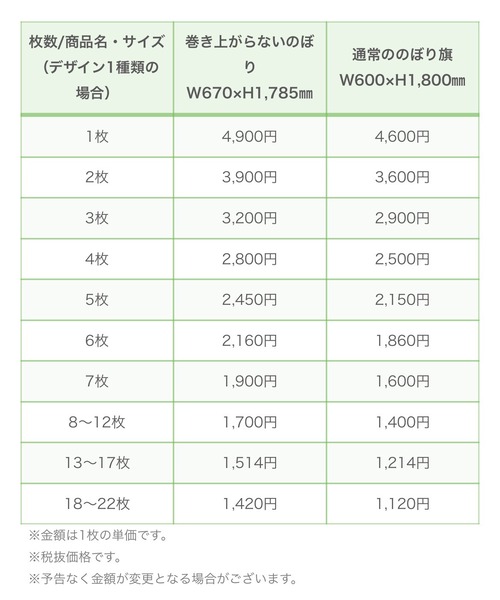 | 枚数/商品名・サイズ（デザイン1種類の場合） | 巻き上がらないのぼり W670×H1,785㎜ | 通常ののぼり旗 W600×H1,800㎜ |
|---|---|---|
| 1枚 | 4,900円 | 4,600円 |
| 2枚 | 3,900円 | 3,600円 |
| 3枚 | 3,200円 | 2,900円 |
| 4枚 | 2,800円 | 2,500円 |
| 5枚 | 2,450円 | 2,150円 |
| 6枚 | 2,160円 | 1,860円 |
| 7枚 | 1,900円 | 1,600円 |
| 8〜12枚 | 1,700円 | 1,400円 |
| 13〜17枚 | 1,514円 | 1,214円 |
| 18〜22枚 | 1,420円 | 1,120円 |

※金額は1枚の単価です。
※税抜価格です。
※予告なく金額が変更となる場合がございます。